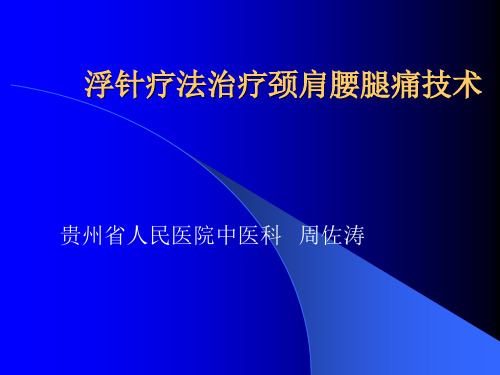 浮针疗法治疗颈肩腰腿痛技术

贵州省人民医院中医科 周佐涛